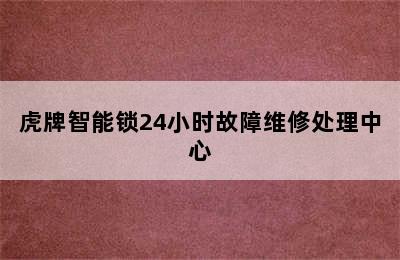 虎牌智能锁24小时故障维修处理中心